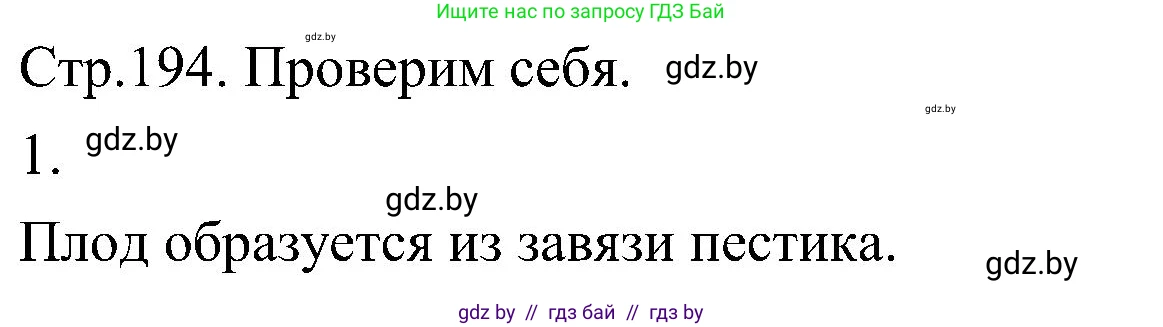 Ищите нас по запросу ГДЗ Бай

gdz.by

Стр.194. Проверим себя. gdz.by

gdz.by

1. gdz.by

gdz.by

Плод образуется из завязи пестика. gdz.by

gdz by // гдз бай // гдз by